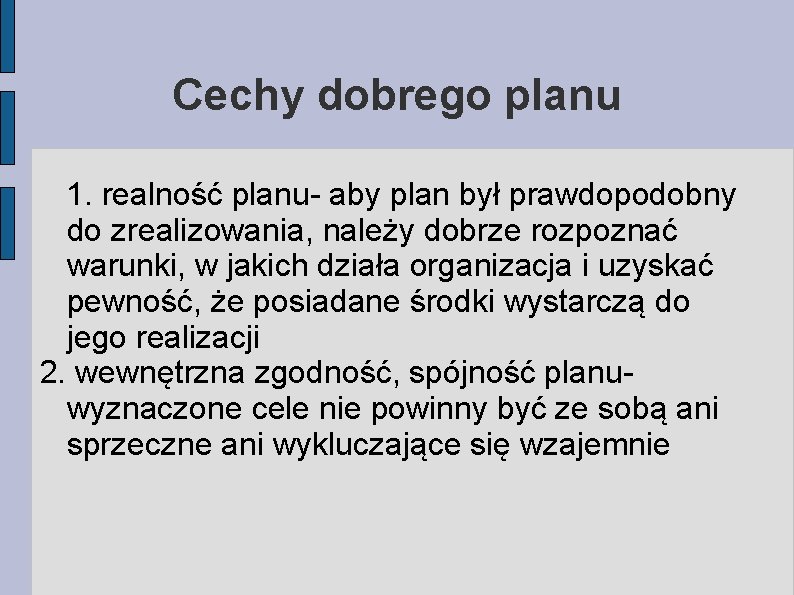 Cechy dobrego planu

1. realność planu- aby plan był prawdopodobny do zrealizowania, należy dobrze rozpoznać warunki, w jakich działa organizacja i uzyskać pewność, że posiadane środki wystarczą do jego realizacji

2. wewnętrzna zgodność, spójność planu- wyznaczone cele nie powinny być ze sobą ani sprzeczne ani wykluczające się wzajemnie